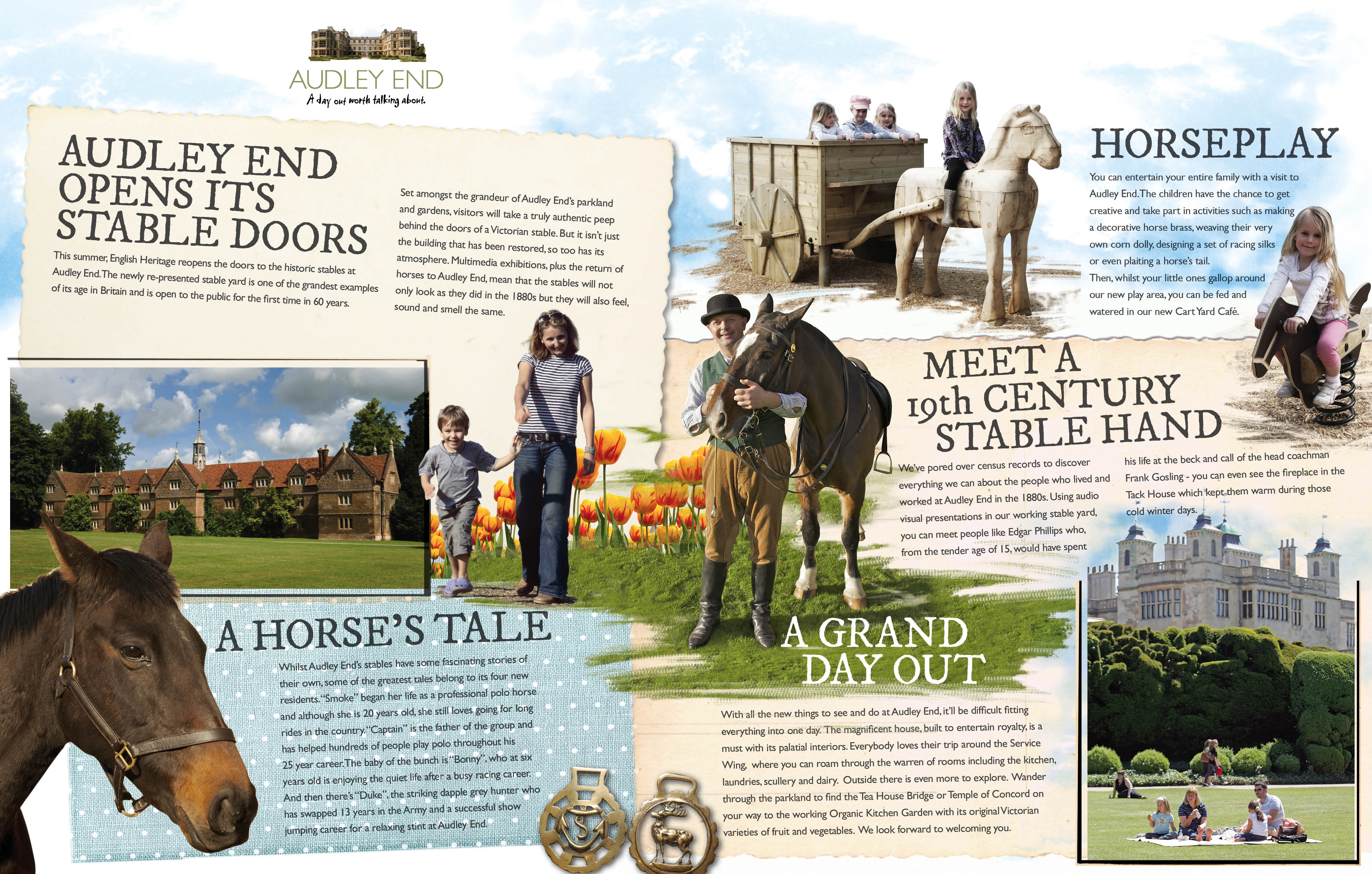 AUDLEY END
A day out worth talking about.

AUDLEY END OPENS ITS STABLE DOORS

This summer, English Heritage reopens the doors to the historic stables at Audley End. The newly re-presented stable yard is one of the grandest examples of its age in Britain and is open to the public for the first time in 60 years.

Set amongst the grandeur of Audley End's parkland and gardens, visitors will take a truly authentic peep behind the doors of a Victorian stable. But it isn't just the building that has been restored, so too has its atmosphere. Multimedia exhibitions, plus the return of horses to Audley End, mean that the stables will not only look as they did in the 1880s but they will also feel, sound and smell the same.

HORSEPLAY

You can entertain your entire family with a visit to Audley End. The children have the chance to get creative and take part in activities such as making a decorative horse brass, weaving their very own corn dolly, designing a set of racing silks or even plaiting a horse's tail.
Then, whilst your little ones gallop around our new play area, you can be fed and watered in our new Cart Yard Café.

MEET A 19th CENTURY STABLE HAND

We've pored over census records to discover everything we can about the people who lived and worked at Audley End in the 1880s. Using audio visual presentations in our working stable yard, you can meet people like Edgar Phillips who, from the tender age of 15, would have spent his life at the beck and call of the head coachman Frank Gosling - you can even see the fireplace in the Tack House which kept them warm during those cold winter days.

A HORSE'S TALE

Whilst Audley End's stables have some fascinating stories of their own, some of the greatest tales belong to its four new residents. "Smoke" began her life as a professional polo horse and although she is 20 years old, she still loves going for long rides in the country. "Captain" is the father of the group and has helped hundreds of people play polo throughout his 25 year career. The baby of the bunch is "Bonny", who at six years old is enjoying the quiet life after a busy racing career. And then there's "Duke", the striking dapple grey hunter who has swapped 13 years in the Army and a successful show jumping career for a relaxing stint at Audley End.

A GRAND DAY OUT

With all the new things to see and do at Audley End, it'll be difficult fitting everything into one day. The magnificent house, built to entertain royalty, is a must with its palatial interiors. Everybody loves their trip around the Service Wing, where you can roam through the warren of rooms including the kitchen, laundries, scullery and dairy. Outside there is even more to explore. Wander through the parkland to find the Tea House Bridge or Temple of Concord on your way to the working Organic Kitchen Garden with its original Victorian varieties of fruit and vegetables. We look forward to welcoming you.